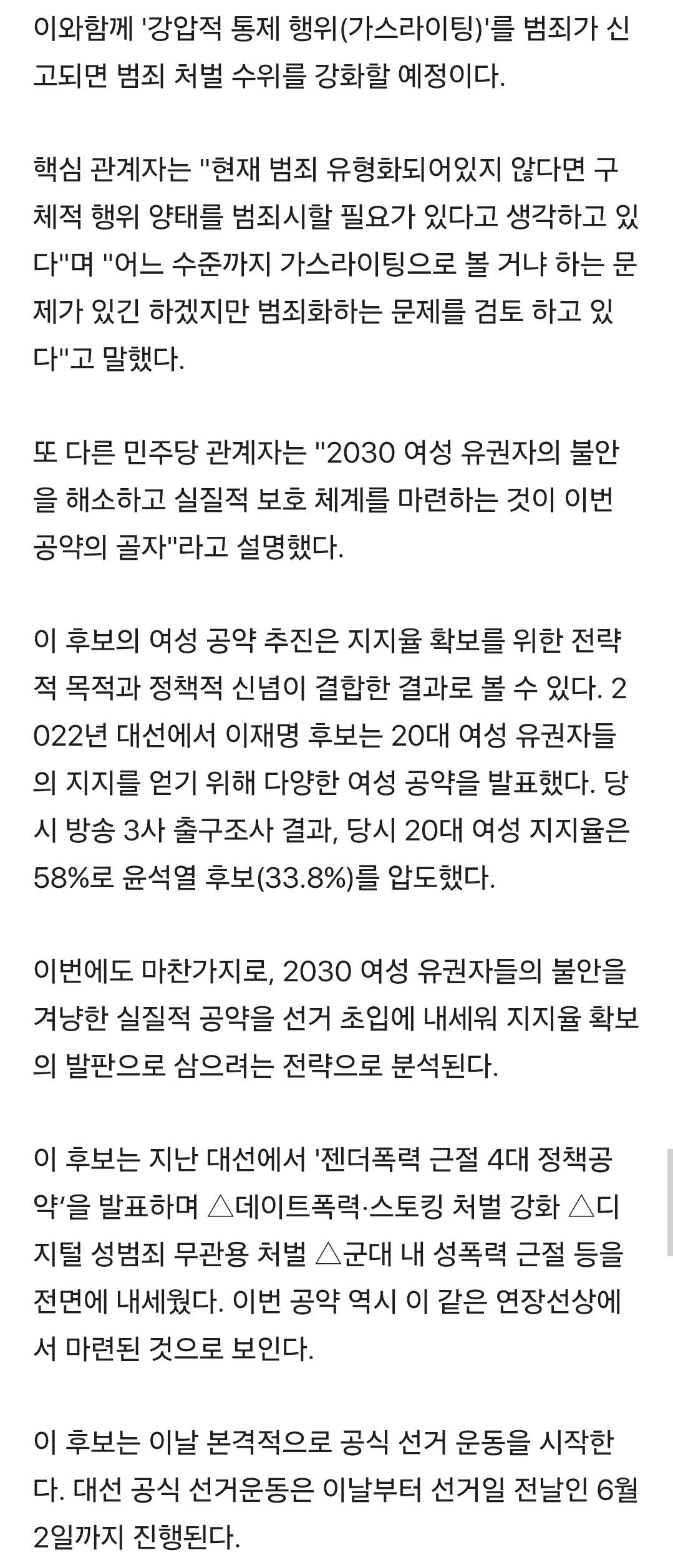 이와함께 '강압적 통제 행위(가스라이팅)'를 범죄가 신고되면 범죄 처벌 수위를 강화할 예정이다.

핵심 관계자는 "현재 범죄 유형화되어있지 않다면 구체적 행위 양태를 범죄시할 필요가 있다고 생각하고 있다"며 "어느 수준까지 가스라이팅으로 볼 거냐 하는 문제가 있긴 하겠지만 범죄화하는 문제를 검토 하고 있다"고 말했다.

또 다른 민주당 관계자는 "2030 여성 유권자의 불안을 해소하고 실질적 보호 체계를 마련하는 것이 이번 공약의 골자"라고 설명했다.

이 후보의 여성 공약 추진은 지지율 확보를 위한 전략적 목적과 정책적 신념이 결합한 결과로 볼 수 있다. 2022년 대선에서 이재명 후보는 20대 여성 유권자들의 지지를 얻기 위해 다양한 여성 공약을 발표했다. 당시 방송 3사 출구조사 결과, 당시 20대 여성 지지율은 58%로 윤석열 후보(33.8%)를 압도했다.

이번에도 마찬가지로, 2030 여성 유권자들의 불안을 겨냥한 실질적 공약을 선거 초입에 내세워 지지율 확보의 발판으로 삼으려는 전략으로 분석된다.

이 후보는 지난 대선에서 '젠더폭력 근절 4대 정책공약'을 발표하며 △데이트폭력·스토킹 처벌 강화 △디지털 성범죄 무관용 처벌 △군대 내 성폭력 근절 등을 전면에 내세웠다. 이번 공약 역시 이 같은 연장선상에서 마련된 것으로 보인다.

이 후보는 이날 본격적으로 공식 선거 운동을 시작한다. 대선 공식 선거운동은 이날부터 선거일 전날인 6월 2일까지 진행된다.